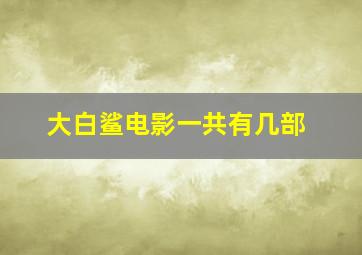 大白鲨电影一共有几部